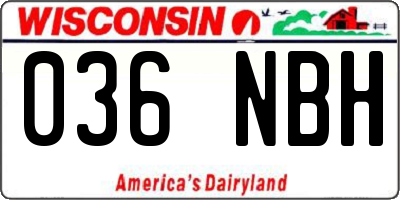 WISCONSIN

036 NBH

America's Dairyland